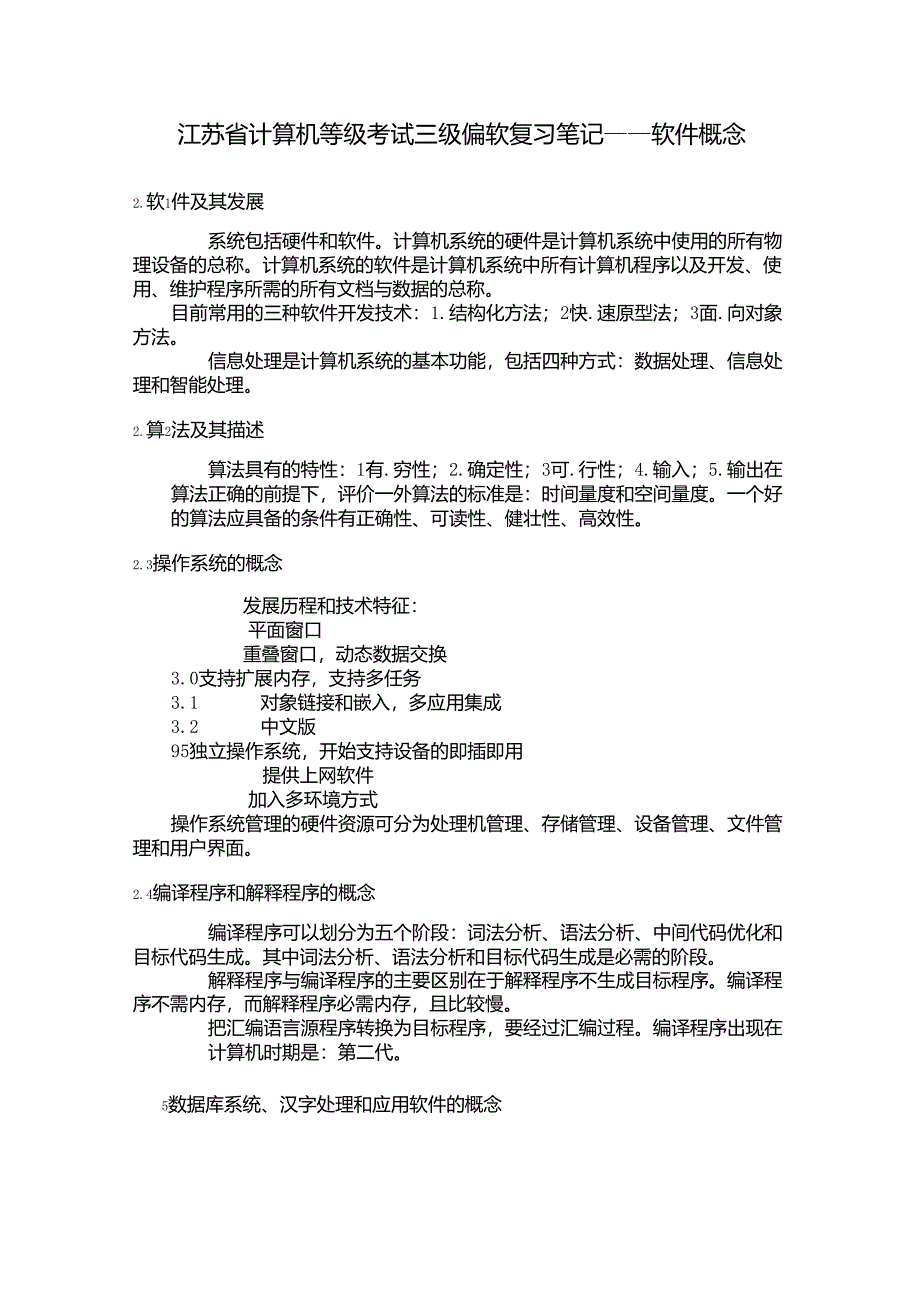 江苏省计算机等级考试三级偏软复习笔记——软件概念

2.软1件及其发展

系统包括硬件和软件。计算机系统的硬件是计算机系统中使用的所有物理设备的总称。计算机系统的软件是计算机系统中所有计算机程序以及开发、使用、维护程序所需的所有文档与数据的总称。

目前常用的三种软件开发技术：1.结构化方法；2快.速原型法；3面.向对象方法。

信息处理是计算机系统的基本功能，包括四种方式：数据处理、信息处理和智能处理。

2.算2法及其描述

算法具有的特性：1有.穷性；2.确定性；3可.行性；4.输入；5.输出在算法正确的前提下，评价一外算法的标准是：时间量度和空间量度。一个好的算法应具备的条件有正确性、可读性、健壮性、高效性。

2.3操作系统的概念

发展历程和技术特征：
平面窗口
重叠窗口，动态数据交换
3.0支持扩展内存，支持多任务
3.1 对象链接和嵌入，多应用集成
3.2 中文版
95独立操作系统，开始支持设备的即插即用
提供上网软件
加入多环境方式
操作系统管理的硬件资源可分为处理机管理、存储管理、设备管理、文件管理和用户界面。

2.4编译程序和解释程序的概念

编译程序可以划分为五个阶段：词法分析、语法分析、中间代码优化和目标代码生成。其中词法分析、语法分析和目标代码生成是必需的阶段。

解释程序与编译程序的主要区别在于解释程序不生成目标程序。编译程序不需内存，而解释程序必需内存，且比较慢。

把汇编语言源程序转换为目标程序，要经过汇编过程。编译程序出现在计算机时期是：第二代。

5数据库系统、汉字处理和应用软件的概念